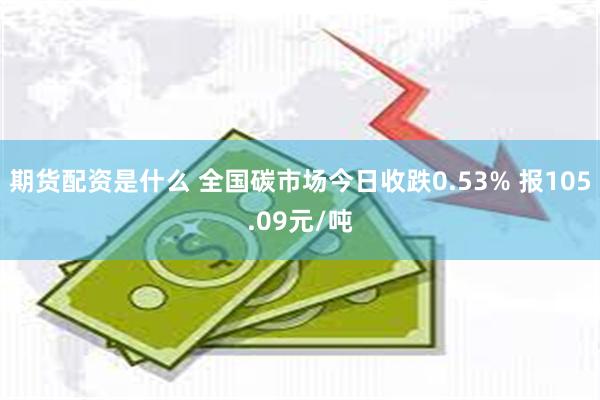 期货配资是什么 全国碳市场今日收跌0.53% 报105.09元/吨